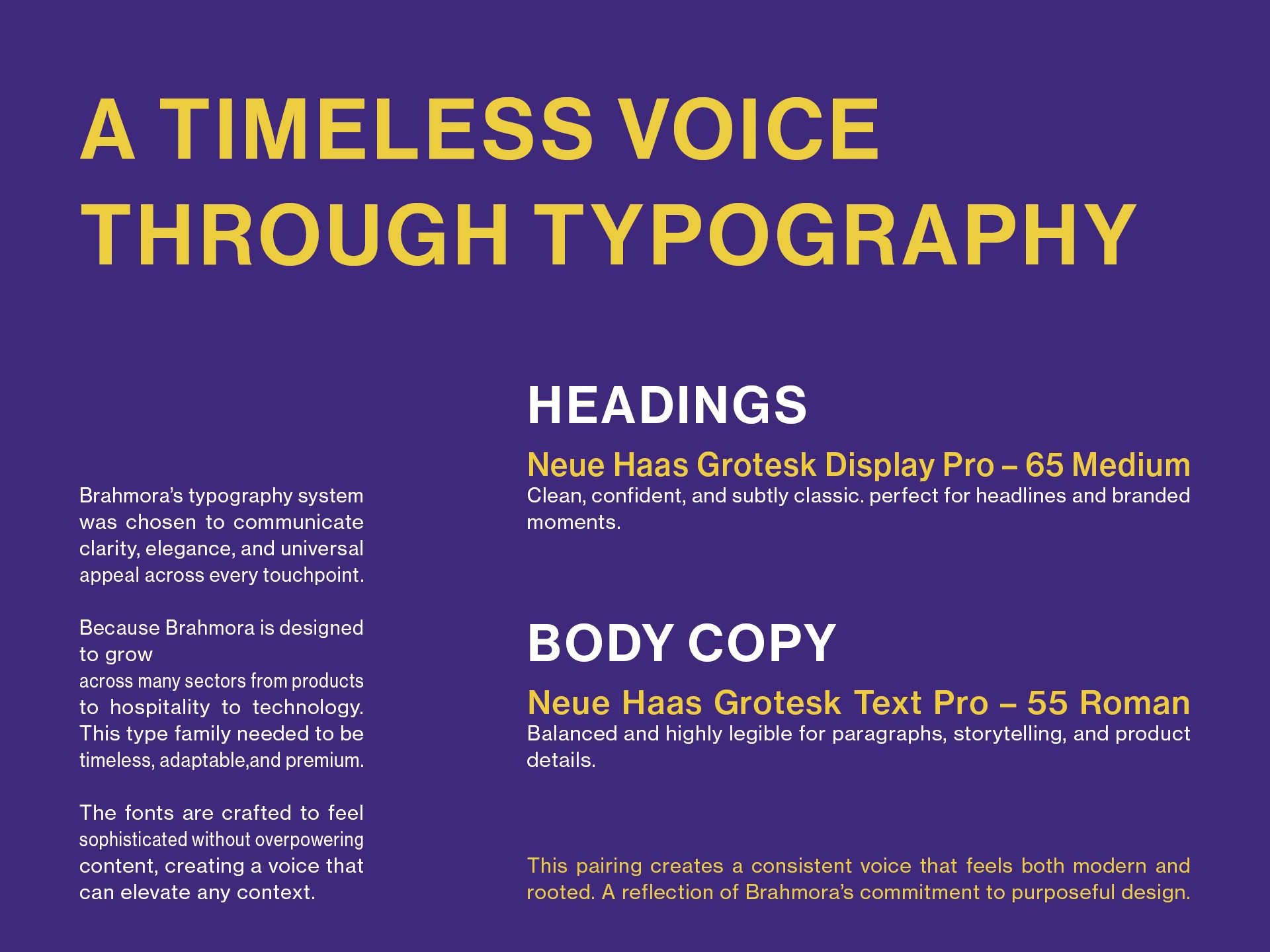 A TIMELESS VOICE THROUGH TYPOGRAPHY

Brahmora's typography system was chosen to communicate clarity, elegance, and universal appeal across every touchpoint.

Because Brahmora is designed to grow across many sectors from products to hospitality to technology. This type family needed to be timeless, adaptable,and premium.

The fonts are crafted to feel sophisticated without overpowering content, creating a voice that can elevate any context.

HEADINGS

Neue Haas Grotesk Display Pro – 65 Medium
Clean, confident, and subtly classic. perfect for headlines and branded moments.

BODY COPY

Neue Haas Grotesk Text Pro – 55 Roman
Balanced and highly legible for paragraphs, storytelling, and product details.

This pairing creates a consistent voice that feels both modern and rooted. A reflection of Brahmora's commitment to purposeful design.